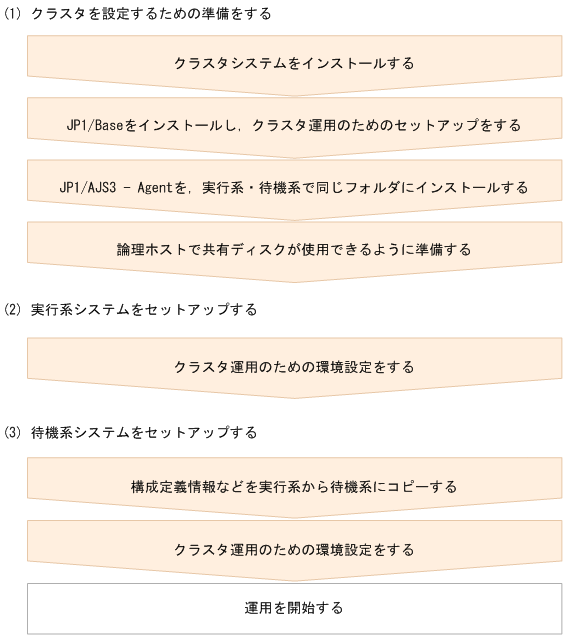 (1) クラスタを設定するための準備をする

クラスタシステムをインストールする

JP1/Baseをインストールし，クラスタ運用のためのセットアップをする

JP1/AJS3 - Agentを，実行系・待機系で同じフォルダにインストールする

論理ホストで共有ディスクが使用できるように準備する

(2) 実行系システムをセットアップする

クラスタ運用のための環境設定をする

(3) 待機系システムをセットアップする

構成定義情報などを実行系から待機系にコピーする

クラスタ運用のための環境設定をする

運用を開始する